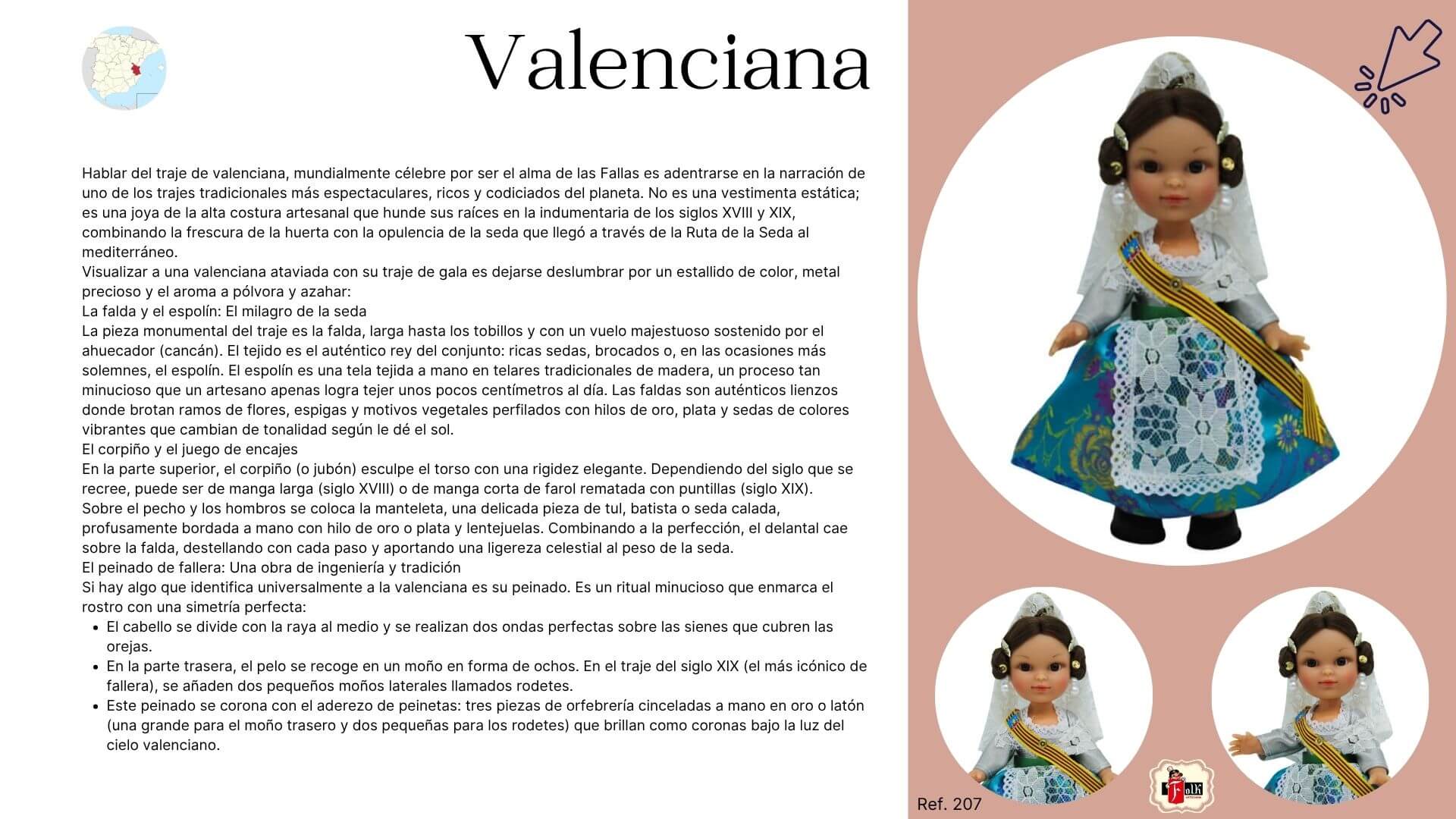 Valenciana

Hablar del traje de valenciana, mundialmente célebre por ser el alma de las Fallas es adentrarse en la narración de uno de los trajes tradicionales más espectaculares, ricos y codiciados del planeta. No es una vestimenta estática; es una joya de la alta costura artesanal que hunde sus raíces en la indumentaria de los siglos XVIII y XIX, combinando la frescura de la huerta con la opulencia de la seda que llegó a través de la Ruta de la Seda al mediterráneo.
Visualizar a una valenciana ataviada con su traje de gala es dejarse deslumbrar por un estallido de color, metal precioso y el aroma a pólvora y azahar:
La falda y el espolín: El milagro de la seda
La pieza monumental del traje es la falda, larga hasta los tobillos y con un vuelo majestuoso sostenido por el ahuecador (cancán). El tejido es el auténtico rey del conjunto: ricas sedas, brocados o, en las ocasiones más solemnes, el espolín. El espolín es una tela tejida a mano en telares tradicionales de madera, un proceso tan minucioso que un artesano apenas logra tejer unos pocos centímetros al día. Las faldas son auténticos lienzos donde brotan ramos de flores, espigas y motivos vegetales perfilados con hilos de oro, plata y sedas de colores vibrantes que cambian de tonalidad según le dé el sol.
El corpiño y el juego de encajes
En la parte superior, el corpiño (o jubón) esculpe el torso con una rigidez elegante. Dependiendo del siglo que se recree, puede ser de manga larga (siglo XVIII) o de manga corta de farol rematada con puntillas (siglo XIX). Sobre el pecho y los hombros se coloca la manteleta, una delicada pieza de tul, batista o seda calada, profusamente bordada a mano con hilo de oro o plata y lentejuelas. Combinando a la perfección, el delantal cae sobre la falda, destellando con cada paso y aportando una ligereza celestial al peso de la seda.
El peinado de fallera: Una obra de ingeniería y tradición
Si hay algo que identifica universalmente a la valenciana es su peinado. Es un ritual minucioso que enmarca el rostro con una simetría perfecta:
• El cabello se divide con la raya al medio y se realizan dos ondas perfectas sobre las sienes que cubren las orejas.
• En la parte trasera, el pelo se recoge en un moño en forma de ochos. En el traje del siglo XIX (el más icónico de fallera), se añaden dos pequeños moños laterales llamados rodetes.
• Este peinado se corona con el aderezo de peinetas: tres piezas de orfebrería cinceladas a mano en oro o latón (una grande para el moño trasero y dos pequeñas para los rodetes) que brillan como coronas bajo la luz del cielo valenciano.

Ref. 207

Folk